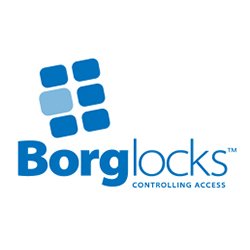 Borglocks™
CONTROLLING ACCESS